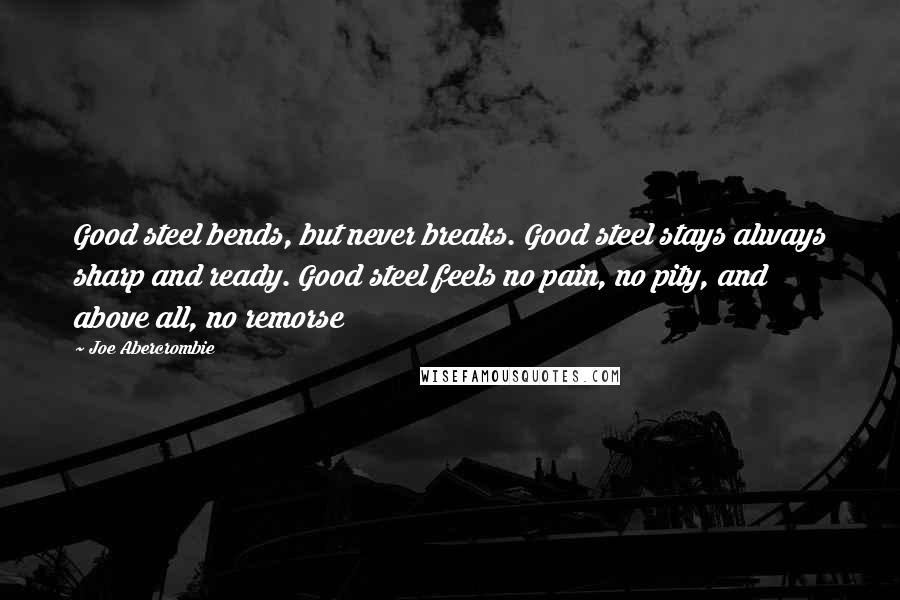 Good steel bends, but never breaks. Good steel stays always sharp and ready. Good steel feels no pain, no pity, and above all, no remorse

~ Joe Abercrombie

WISEFAMOUSQUOTES.COM